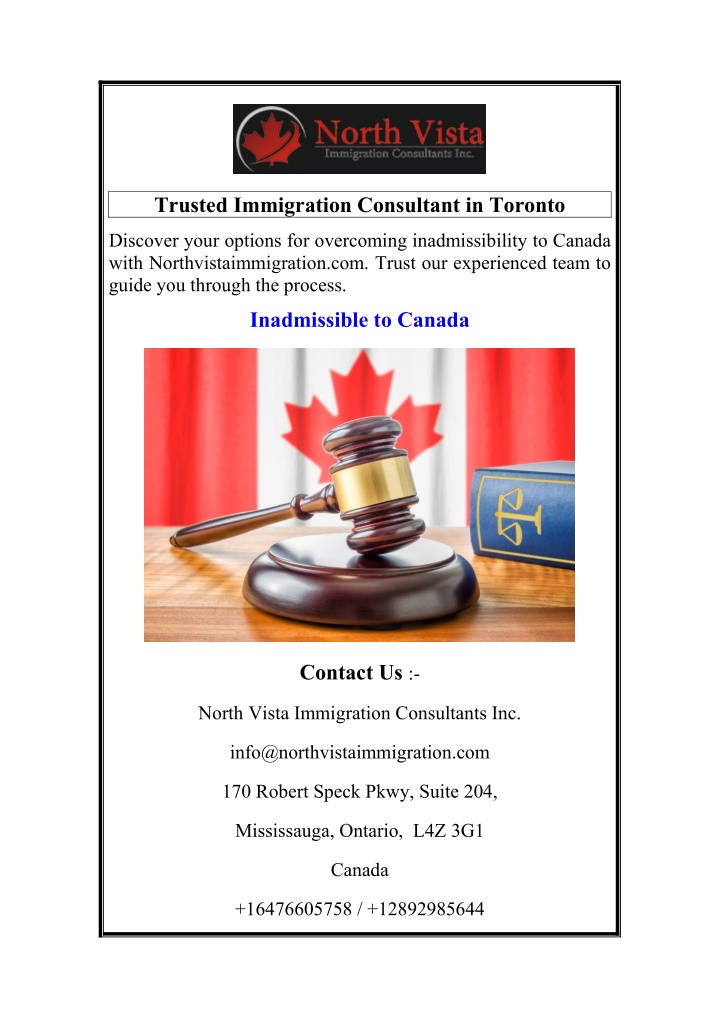 North Vista
Immigration Consultants Inc.

Trusted Immigration Consultant in Toronto

Discover your options for overcoming inadmissibility to Canada with Northvistaimmigration.com. Trust our experienced team to guide you through the process.

Inadmissible to Canada

Contact Us :-

North Vista Immigration Consultants Inc.

info@northvistaimmigration.com

170 Robert Speck Pkwy, Suite 204,

Mississauga, Ontario, L4Z 3G1

Canada

+16476605758 / +12892985644